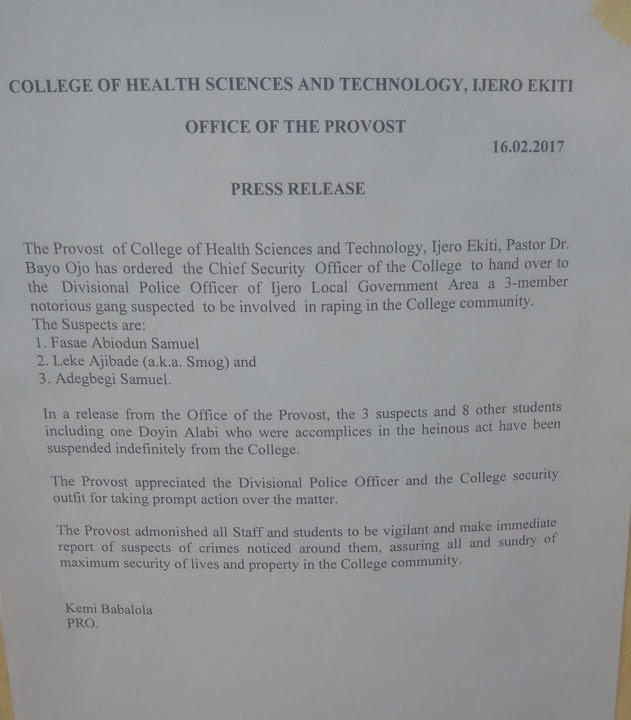 COLLEGE OF HEALTH SCIENCES AND TECHNOLOGY, IJERO EKITI

OFFICE OF THE PROVOST

16.02.2017

PRESS RELEASE

The Provost of College of Health Sciences and Technology, Ijero Ekiti, Pastor Dr. Bayo Ojo has ordered the Chief Security Officer of the College to hand over to the Divisional Police Officer of Ijero Local Government Area a 3-member notorious gang suspected to be involved in raping in the College community.
The Suspects are:
1. Fasae Abiodun Samuel
2. Leke Ajibade (a.k.a. Smog) and
3. Adegbegi Samuel.

In a release from the Office of the Provost, the 3 suspects and 8 other students including one Doyin Alabi who were accomplices in the heinous act have been suspended indefinitely from the College.

The Provost appreciated the Divisional Police Officer and the College security outfit for taking prompt action over the matter.

The Provost admonished all Staff and students to be vigilant and make immediate report of suspects of crimes noticed around them, assuring all and sundry of maximum security of lives and property in the College community.

Kemi Babalola
PRO.